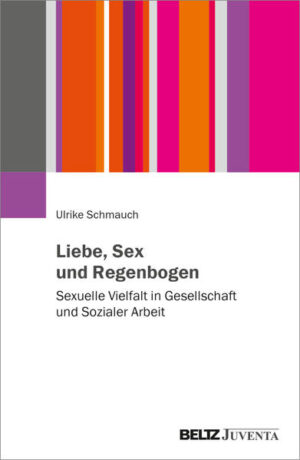 Ulrike Schmauch

Liebe, Sex und Regenbogen

Sexuelle Vielfalt in Gesellschaft und Sozialer Arbeit

BELTZ JUVENTA